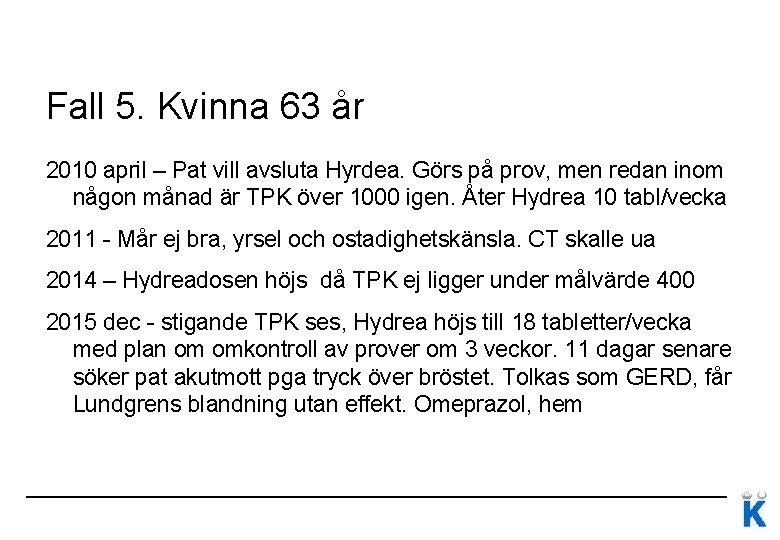 Fall 5. Kvinna 63 år

2010 april – Pat vill avsluta Hyrdea. Görs på prov, men redan inom någon månad är TPK över 1000 igen. Åter Hydrea 10 tabl/vecka

2011 - Mår ej bra, yrsel och ostadighetskänsla. CT skalle ua

2014 – Hydreadosen höjs då TPK ej ligger under målvärde 400

2015 dec - stigande TPK ses, Hydrea höjs till 18 tabletter/vecka med plan om omkontroll av prover om 3 veckor. 11 dagar senare söker pat akutmott pga tryck över bröstet. Tolkas som GERD, får Lundgrens blandning utan effekt. Omeprazol, hem

K